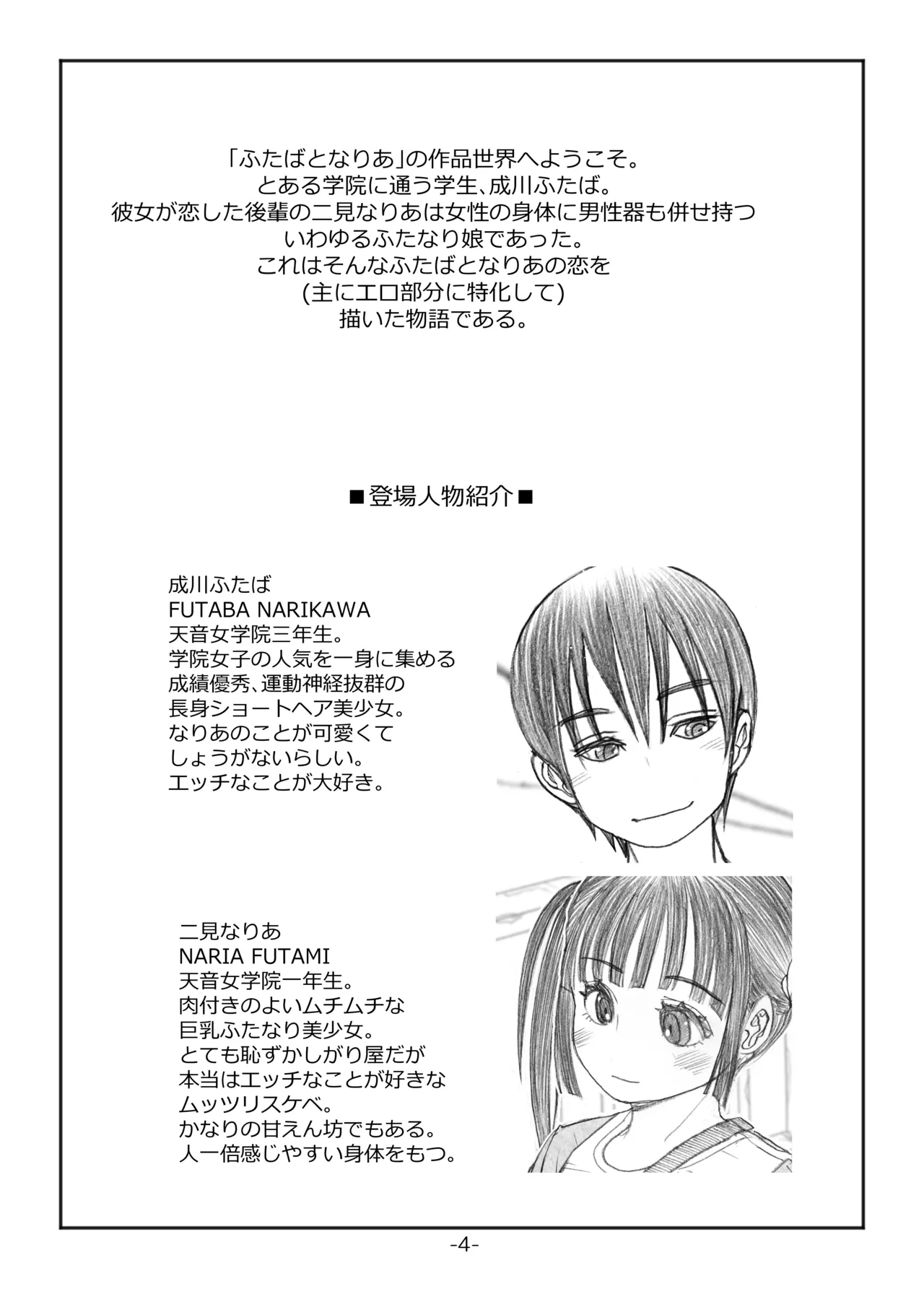 「ふたばとなりあ」の作品世界へようこそ。
とある学院に通う学生、成川ふたば。
彼女が恋した後輩の二見なりあは女性の身体に男性器も併せ持つ
いわゆるふたなり娘であった。
これはそんなふたばとなりあの恋を
(主にエロ部分に特化して)
描いた物語である。

■登場人物紹介■

成川ふたば
FUTABA NARIKAWA
天音女学院三年生。
学院女子の人気を一身に集める
成績優秀、運動神経抜群の
長身ショートヘア美少女。
なりあのことが可愛くて
しょうがないらしい。
エッチなことが大好き。

二見なりあ
NARIA FUTAMI
天音女学院一年生。
肉付きのよいムチムチな
巨乳ふたなり美少女。
とても恥ずかしがり屋だが
本当はエッチなことが好きな
ムッツリスケベ。
かなりの甘えん坊でもある。
人一倍感じやすい身体をもつ。

-4-